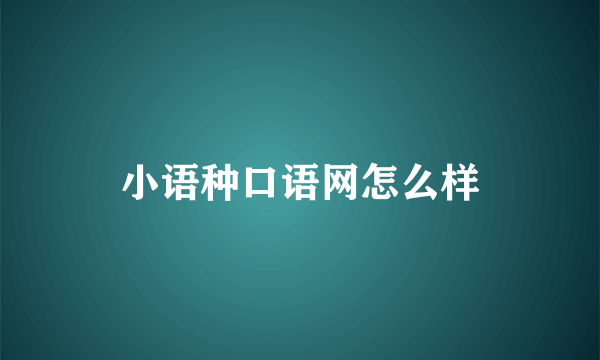 小语种口语网怎么样